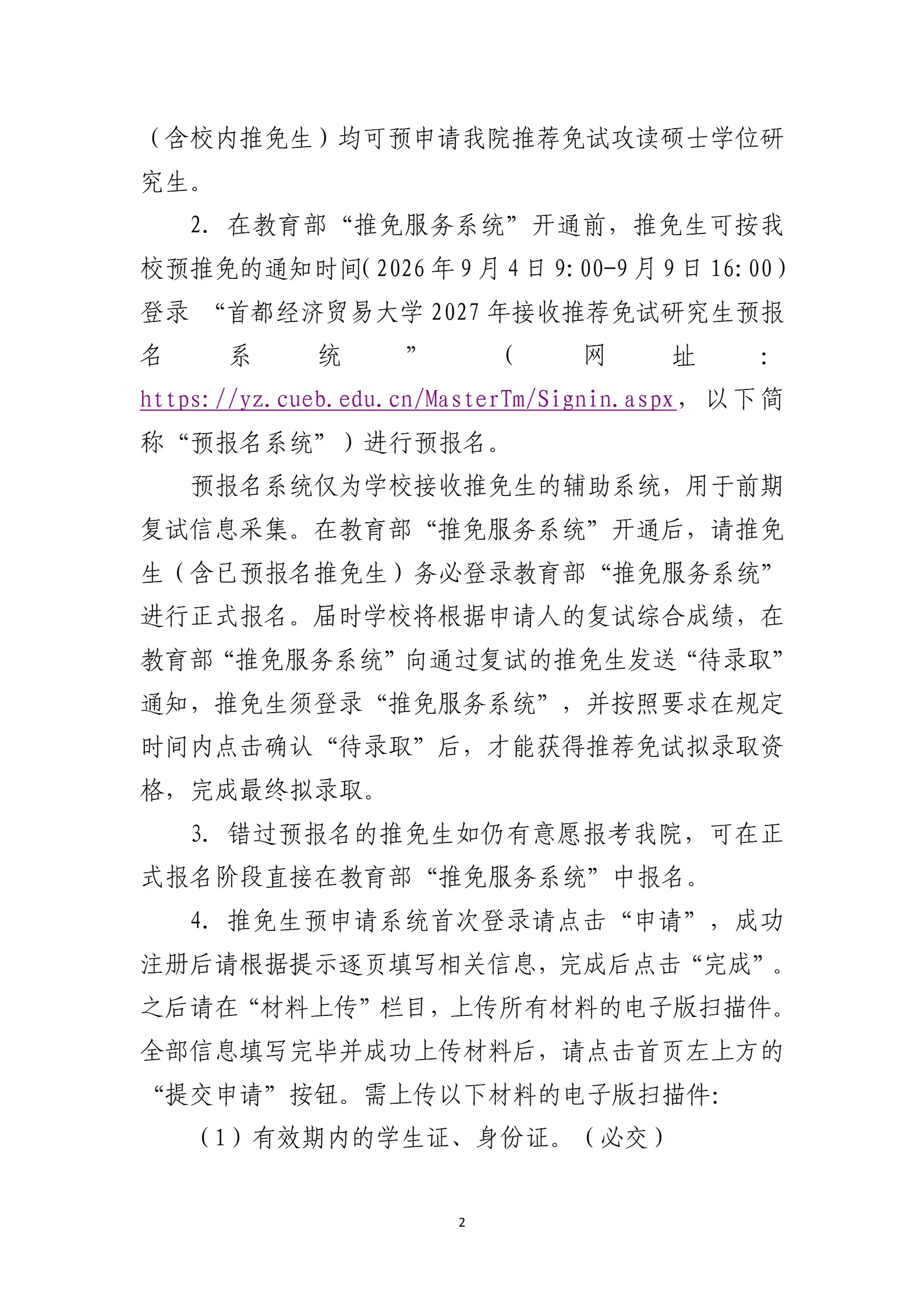 （含校内推免生）均可预申请我院推荐免试攻读硕士学位研究生。

2. 在教育部“推免服务系统”开通前，推免生可按我校预推免的通知时间(2026年9月4日9:00-9月9日16:00)登录 “首都经济贸易大学2027年接收推荐免试研究生预报名系统”（网址：https://yz.cueb.edu.cn/MasterTm/Signin.aspx，以下简称“预报名系统”）进行预报名。

预报名系统仅为学校接收推免生的辅助系统，用于前期复试信息采集。在教育部“推免服务系统”开通后，请推免生（含已预报名推免生）务必登录教育部“推免服务系统”进行正式报名。届时学校将根据申请人的复试综合成绩，在教育部“推免服务系统”向通过复试的推免生发送“待录取”通知，推免生须登录“推免服务系统”，并按照要求在规定时间内点击确认“待录取”后，才能获得推荐免试拟录取资格，完成最终拟录取。

3. 错过预报名的推免生如仍有意愿报考我院，可在正式报名阶段直接在教育部“推免服务系统”中报名。

4. 推免生预申请系统首次登录请点击“申请”，成功注册后请根据提示逐页填写相关信息，完成后点击“完成”。之后请在“材料上传”栏目，上传所有材料的电子版扫描件。全部信息填写完毕并成功上传材料后，请点击首页左上方的“提交申请”按钮。需上传以下材料的电子版扫描件:

（1）有效期内的学生证、身份证。（必交）

2